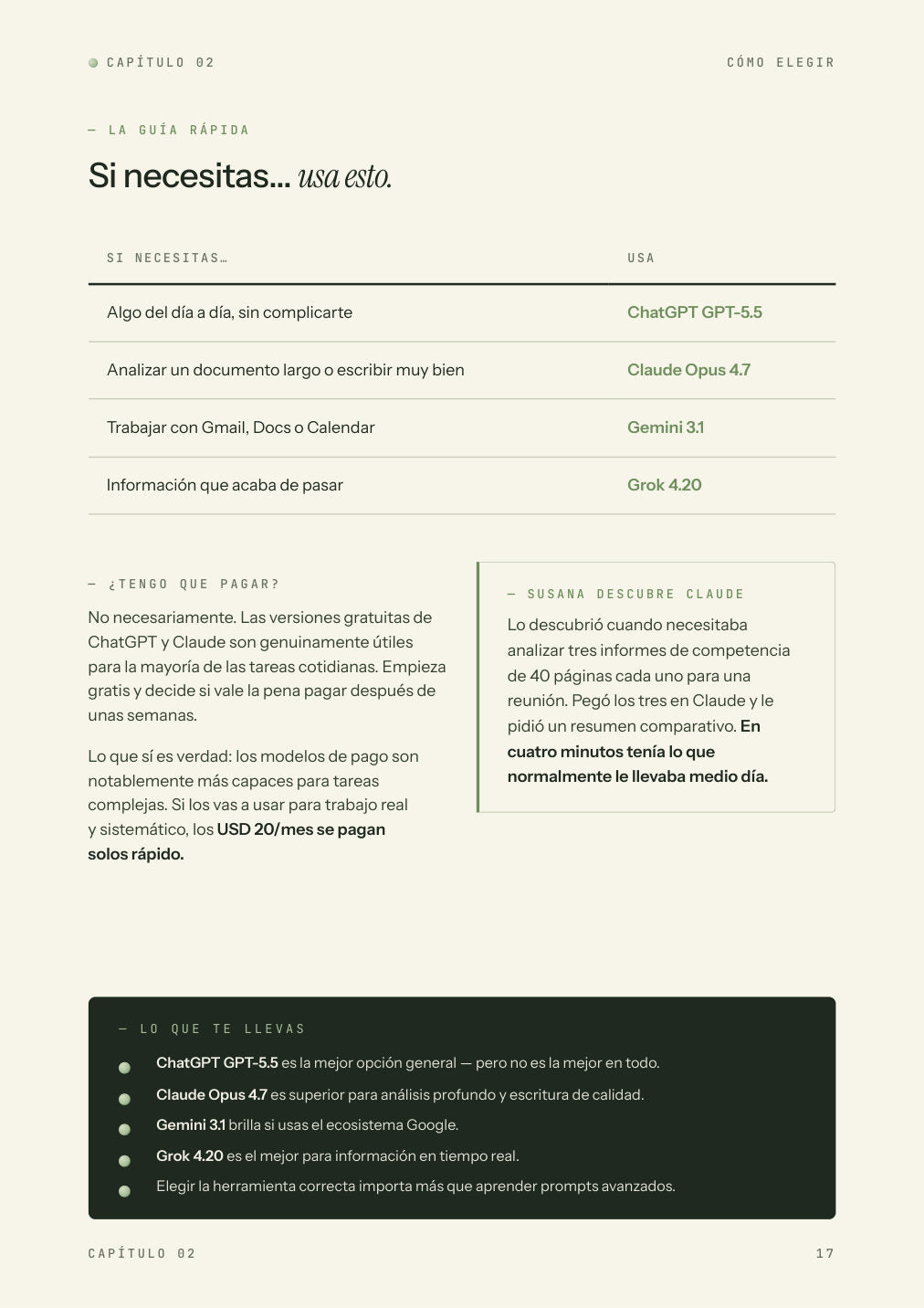 CAPÍTULO 02

CÓMO ELEGIR

— LA GUÍA RÁPIDA

Si necesitas... usa esto.

| SI NECESITAS… | USA |
|---|---|
| Algo del día a día, sin complicarte | ChatGPT GPT-5.5 |
| Analizar un documento largo o escribir muy bien | Claude Opus 4.7 |
| Trabajar con Gmail, Docs o Calendar | Gemini 3.1 |
| Información que acaba de pasar | Grok 4.20 |

— ¿TENGO QUE PAGAR?

No necesariamente. Las versiones gratuitas de ChatGPT y Claude son genuinamente útiles para la mayoría de las tareas cotidianas. Empieza gratis y decide si vale la pena pagar después de unas semanas.

Lo que sí es verdad: los modelos de pago son notablemente más capaces para tareas complejas. Si los vas a usar para trabajo real y sistemático, los USD 20/mes se pagan solos rápido.

— SUSANA DESCUBRE CLAUDE

Lo descubrió cuando necesitaba analizar tres informes de competencia de 40 páginas cada uno para una reunión. Pegó los tres en Claude y le pidió un resumen comparativo. En cuatro minutos tenía lo que normalmente le llevaba medio día.

— LO QUE TE LLEVAS

ChatGPT GPT-5.5 es la mejor opción general — pero no es la mejor en todo.

Claude Opus 4.7 es superior para análisis profundo y escritura de calidad.

Gemini 3.1 brilla si usas el ecosistema Google.

Grok 4.20 es el mejor para información en tiempo real.

Elegir la herramienta correcta importa más que aprender prompts avanzados.

CAPÍTULO 02

17